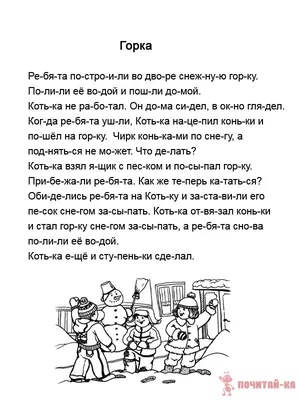 Горка

Ре-бя-та по-стро-и-ли во дво-ре снеж-ну-ю гор-ку. По-ли-ли её во-дой и пош-ли до-мой.
Коть-ка не ра-бо-тал. Он до-ма си-дел, в ок-но гля-дел. Ког-да ре-бя-та уш-ли, Коть-ка на-це-пил конь-ки и по-шёл на гор-ку. Чирк конь-ка-ми по сне-гу, а под-нять-ся не мо-жет. Что де-лать?
Коть-ка взял я-щик с пес-ком и по-сы-пал гор-ку.
При-бе-жа-ли ре-бя-та. Как же те-перь ка-тать-ся?
Оби-де-лись ре-бя-та на Коть-ку и за-ста-ви-ли его пе-сок сне-гом за-сы-пать. Коть-ка от-вя-зал конь-ки и стал гор-ку сне-гом за-сы-пать, а ре-бя-та сно-ва по-ли-ли её во-дой.
Коть-ка е-щё и сту-пень-ки сде-лал.

ПОЧИТАЙ-КА